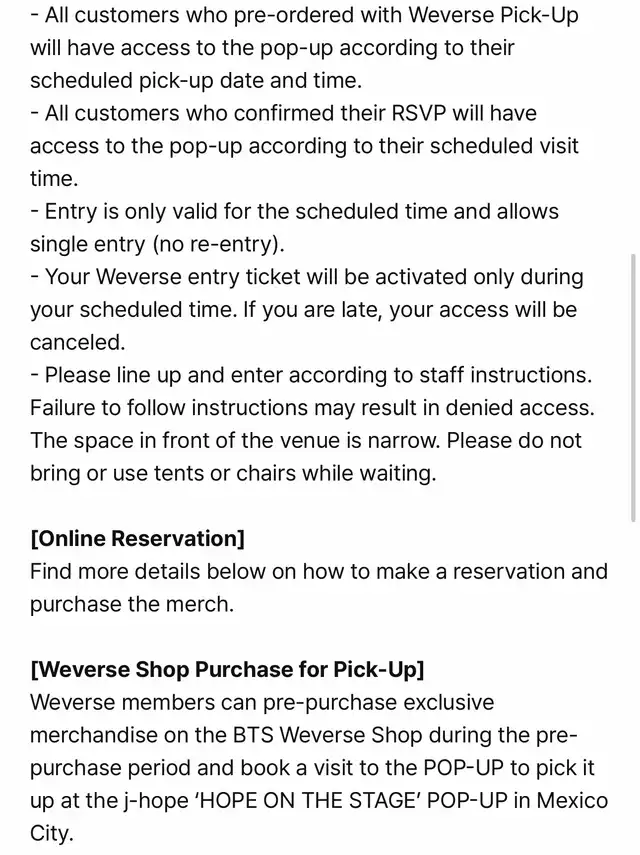 - All customers who pre-ordered with Weverse Pick-Up will have access to the pop-up according to their scheduled pick-up date and time.
- All customers who confirmed their RSVP will have access to the pop-up according to their scheduled visit time.
- Entry is only valid for the scheduled time and allows single entry (no re-entry).
- Your Weverse entry ticket will be activated only during your scheduled time. If you are late, your access will be canceled.
- Please line up and enter according to staff instructions. Failure to follow instructions may result in denied access. The space in front of the venue is narrow. Please do not bring or use tents or chairs while waiting.

[Online Reservation]
Find more details below on how to make a reservation and purchase the merch.

[Weverse Shop Purchase for Pick-Up]
Weverse members can pre-purchase exclusive merchandise on the BTS Weverse Shop during the pre-purchase period and book a visit to the POP-UP to pick it up at the j-hope 'HOPE ON THE STAGE' POP-UP in Mexico City.